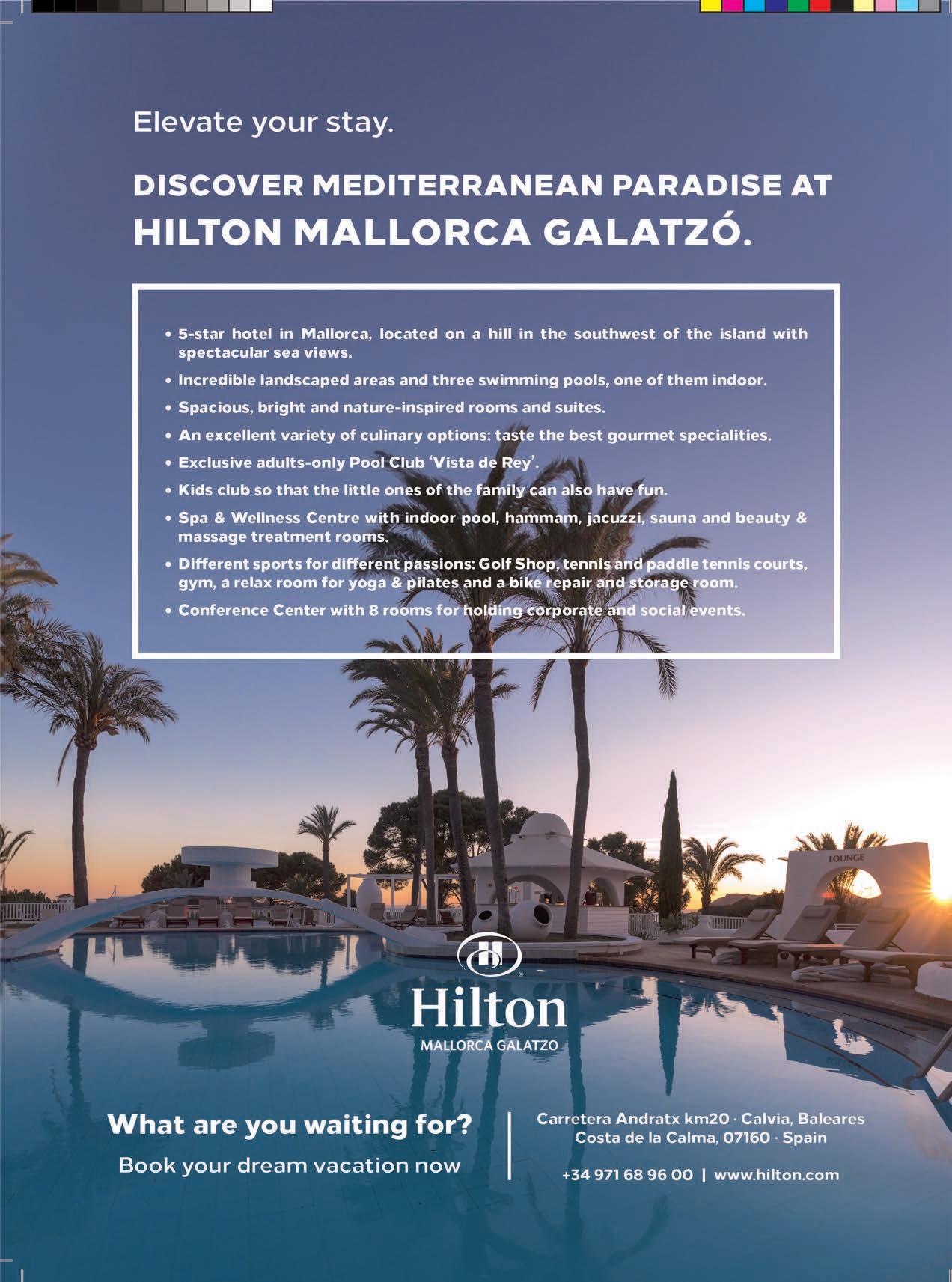 Elevate your stay.

DISCOVER MEDITERRANEAN PARADISE AT HILTON MALLORCA GALATZÓ.

• 5-star hotel in Mallorca, located on a hill in the southwest of the island with spectacular sea views.
• Incredible landscaped areas and three swimming pools, one of them indoor.
• Spacious, bright and nature-inspired rooms and suites.
• An excellent variety of culinary options: taste the best gourmet specialities.
• Exclusive adults-only Pool Club 'Vista de Rey'.
• Kids club so that the little ones of the family can also have fun.
• Spa & Wellness Centre with indoor pool, hammam, jacuzzi, sauna and beauty & massage treatment rooms.
• Different sports for different passions: Golf Shop, tennis and paddle tennis courts, gym, a relax room for yoga & pilates and a bike repair and storage room.
• Conference Center with 8 rooms for holding corporate and social events.

LOUNGE

Hilton
MALLORCA GALATZO

What are you waiting for?
Book your dream vacation now

Carretera Andratx km20 · Calvia, Baleares
Costa de la Calma, 07160 · Spain

+34 971 68 96 00 | www.hilton.com